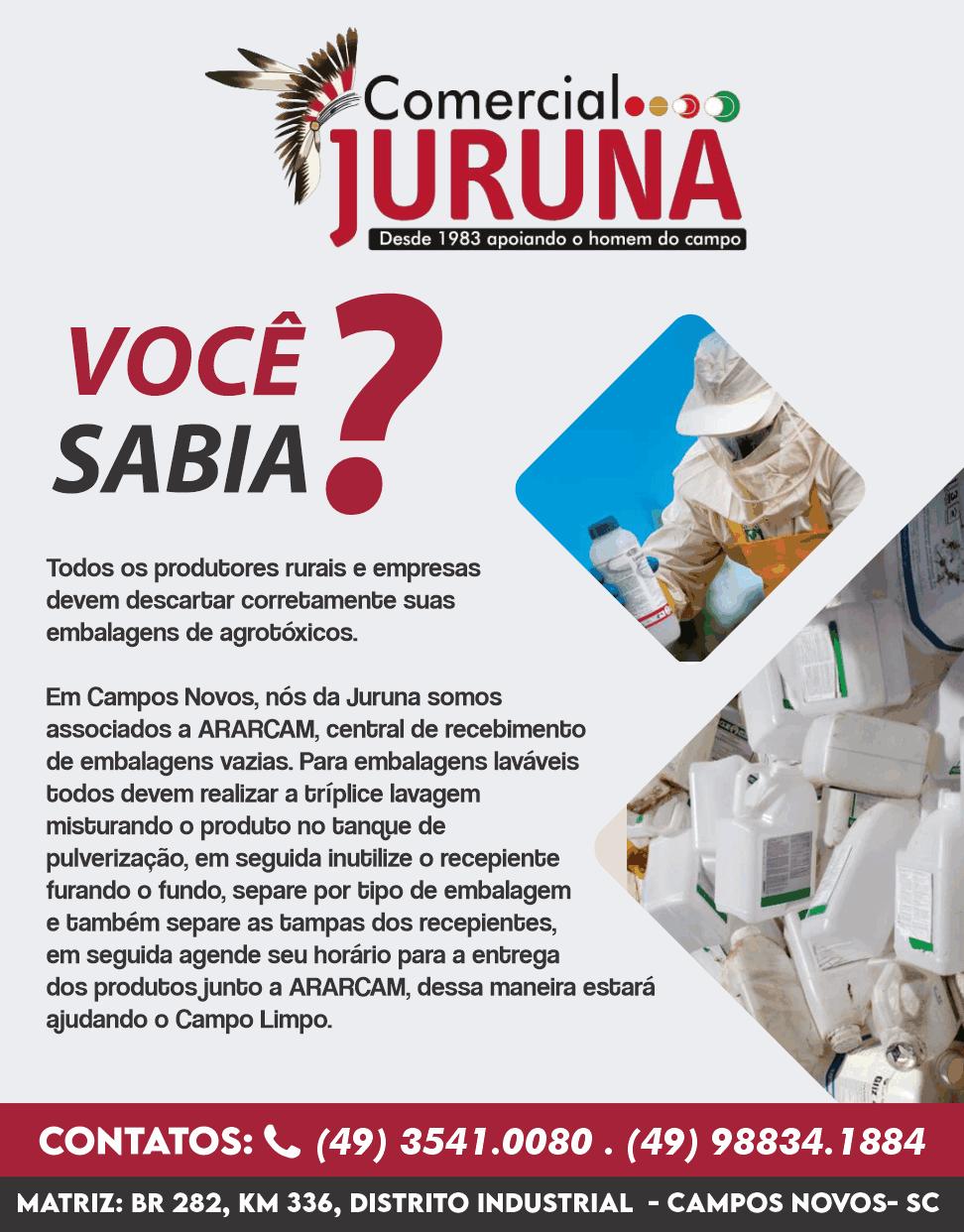 Comercial
JURUNA
Desde 1983 apoiando o homem do campo

VOCÊ
SABIA
?

Todos os produtores rurais e empresas devem descartar corretamente suas embalagens de agrotóxicos.

Em Campos Novos, nós da Juruna somos associados a ARARCAM, central de recebimento de embalagens vazias. Para embalagens laváveis todos devem realizar a tríplice lavagem misturando o produto no tanque de pulverização, em seguida inutilize o recepiente furando o fundo, separe por tipo de embalagem e também separe as tampas dos recepientes, em seguida agende seu horário para a entrega dos produtos junto a ARARCAM, dessa maneira estará ajudando o Campo Limpo.

CONTATOS: (49) 3541.0080 . (49) 98834.1884

MATRIZ: BR 282, KM 336, DISTRITO INDUSTRIAL - CAMPOS NOVOS- SC